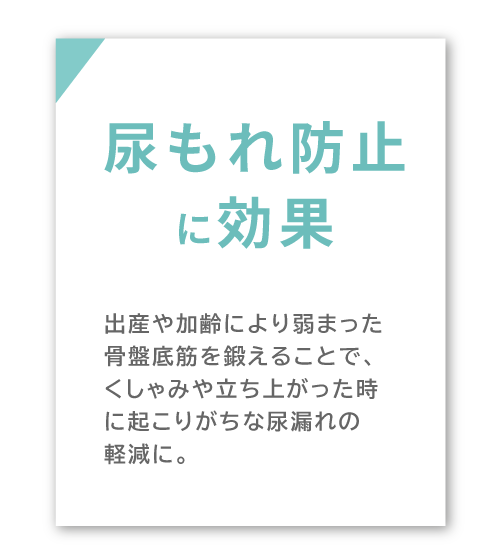 尿もれ防止
に効果

出産や加齢により弱まった骨盤底筋を鍛えることで、くしゃみや立ち上がった時に起こりがちな尿漏れの軽減に。